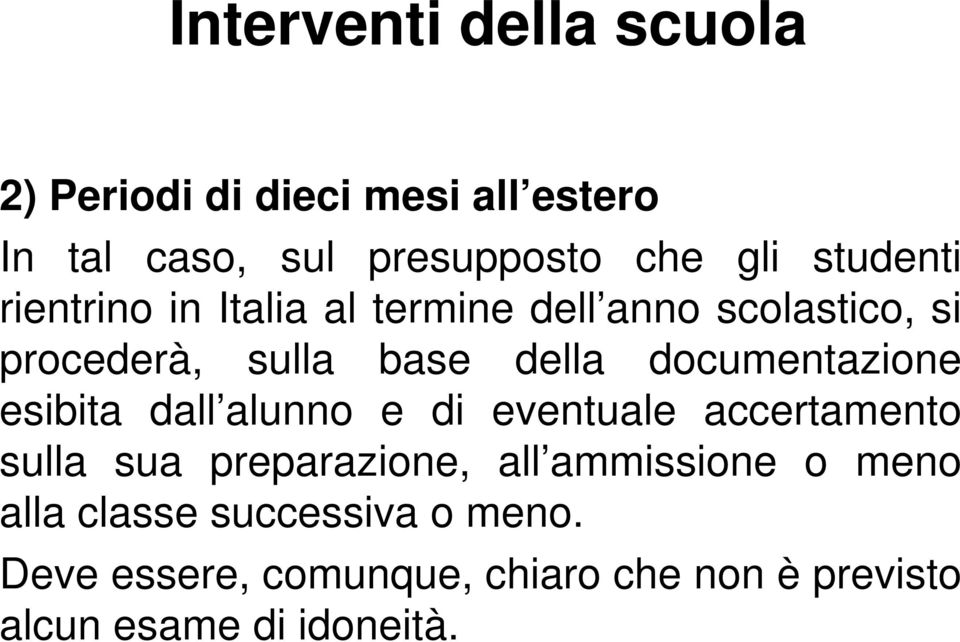 Interventi della scuola

2) Periodi di dieci mesi all’estero

In tal caso, sul presupposto che gli studenti rientrino in Italia al termine dell’anno scolastico, si procederà, sulla base della documentazione esibita dall’alunno e di eventuale accertamento sulla sua preparazione, all’ammissione o meno alla classe successiva o meno.

Deve essere, comunque, chiaro che non è previsto alcun esame di idoneità.